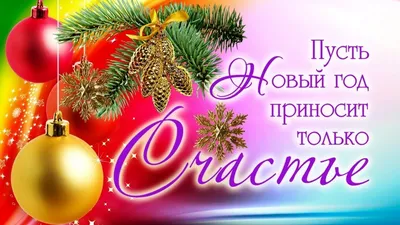 Пусть Новый год приносит только Счастье